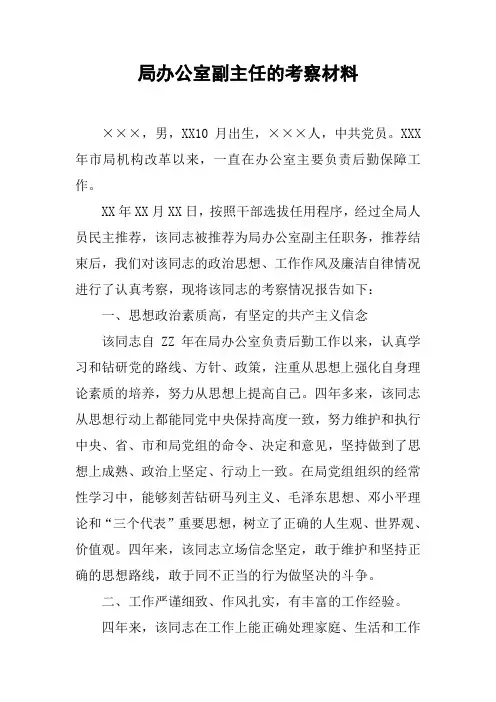 局办公室副主任的考察材料

×××，男，XX10 月出生，×××人，中共党员。XXX 年市局机构改革以来，一直在办公室主要负责后勤保障工作。

XX 年 XX 月 XX 日，按照干部选拔任用程序，经过全局人员民主推荐，该同志被推荐为局办公室副主任职务，推荐结束后，我们对该同志的政治思想、工作作风及廉洁自律情况进行了认真考察，现将该同志的考察情况报告如下：

一、思想政治素质高，有坚定的共产主义信念

该同志自 ZZ 年在局办公室负责后勤工作以来，认真学习和钻研党的路线、方针、政策，注重从思想上强化自身理论素质的培养，努力从思想上提高自己。四年多来，该同志从思想行动上都能同党中央保持高度一致，努力维护和执行中央、省、市和局党组的命令、决定和意见，坚持做到了思想上成熟、政治上坚定、行动上一致。在局党组组织的经常性学习中，能够刻苦钻研马列主义、毛泽东思想、邓小平理论和“三个代表”重要思想，树立了正确的人生观、世界观、价值观。四年来，该同志立场信念坚定，敢于维护和坚持正确的思想路线，敢于同不正当的行为做坚决的斗争。

二、工作严谨细致、作风扎实，有丰富的工作经验。

四年来，该同志在工作上能正确处理家庭、生活和工作